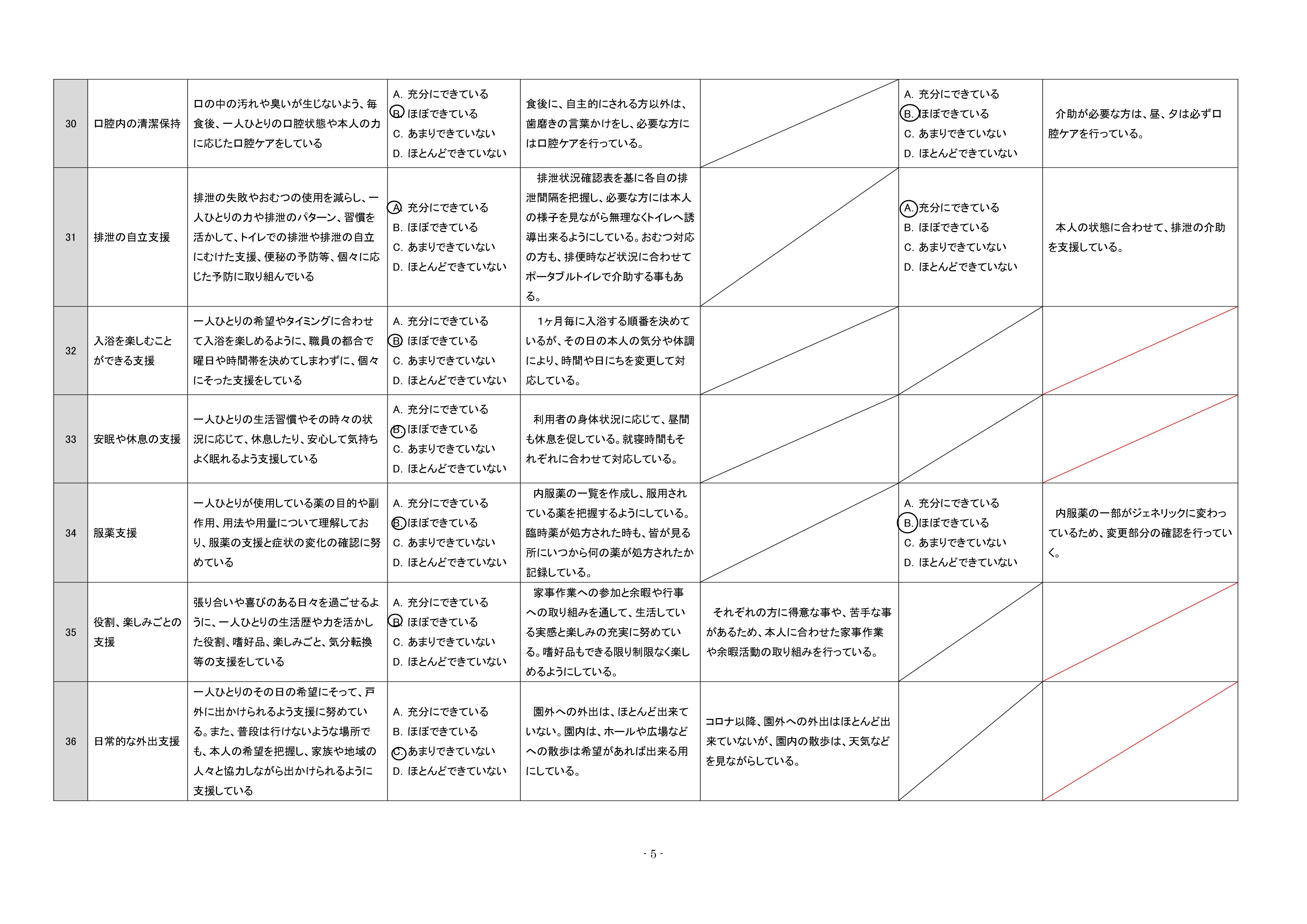 | | | | | | | | |
|---|---|---|---|---|---|---|---|
| 30 | 口腔内の清潔保持 | 口の中の汚れや臭いが生じないよう、毎食後、一人ひとりの口腔状態や本人の力に応じた口腔ケアをしている | A. 充分にできている B. ほぼできている C. あまりできていない D. ほとんどできていない | 食後に、自主的にされる方以外は、歯磨きの言葉かけをし、必要な方には口腔ケアを行っている。 | | A. 充分にできている B. ほぼできている C. あまりできていない D. ほとんどできていない | 介助が必要な方は、昼、夕は必ず口腔ケアを行っている。 |
| 31 | 排泄の自立支援 | 排泄の失敗やおむつの使用を減らし、一人ひとりの力や排泄のパターン、習慣を活かして、トイレでの排泄や排泄の自立にむけた支援、便秘の予防等、個々に応じた予防に取り組んでいる | A. 充分にできている B. ほぼできている C. あまりできていない D. ほとんどできていない | 排泄状況確認表を基に各自の排泄間隔を把握し、必要な方には本人の様子を見ながら無理なくトイレへ誘導出来るようにしている。おむつ対応の方も、排便時など状況に合わせてポータブルトイレで介助する事もある。 | | A. 充分にできている B. ほぼできている C. あまりできていない D. ほとんどできていない | 本人の状態に合わせて、排泄の介助を支援している。 |
| 32 | 入浴を楽しむことができる支援 | 一人ひとりの希望やタイミングに合わせて入浴を楽しめるように、職員の都合で曜日や時間帯を決めてしまわずに、個々にそった支援をしている | A. 充分にできている B. ほぼできている C. あまりできていない D. ほとんどできていない | 1ヶ月毎に入浴する順番を決めているが、その日の本人の気分や体調により、時間や日にちを変更して対応している。 | | | |
| 33 | 安眠や休息の支援 | 一人ひとりの生活習慣やその時々の状況に応じて、休息したり、安心して気持ちよく眠れるよう支援している | A. 充分にできている B. ほぼできている C. あまりできていない D. ほとんどできていない | 利用者の身体状況に応じて、昼間も休息を促している。就寝時間もそれぞれに合わせて対応している。 | | | |
| 34 | 服薬支援 | 一人ひとりが使用している薬の目的や副作用、用法や用量について理解しており、服薬の支援と症状の変化の確認に努めている | A. 充分にできている B. ほぼできている C. あまりできていない D. ほとんどできていない | 内服薬の一覧を作成し、服用されている薬を把握するようにしている。臨時薬が処方された時も、皆が見る所にいつから何の薬が処方されたか記録している。 | | A. 充分にできている B. ほぼできている C. あまりできていない D. ほとんどできていない | 内服薬の一部がジェネリックに変わっているため、変更部分の確認を行っていく。 |
| 35 | 役割、楽しみごとの支援 | 張り合いや喜びのある日々を過ごせるように、一人ひとりの生活歴や力を活かした役割、嗜好品、楽しみごと、気分転換等の支援をしている | A. 充分にできている B. ほぼできている C. あまりできていない D. ほとんどできていない | 家事作業への参加と余暇や行事への取り組みを通して、生活している実感と楽しみの充実に努めている。嗜好品もできる限り制限なく楽しめるようにしている。 | それぞれの方に得意な事や、苦手な事があるため、本人に合わせた家事作業や余暇活動の取り組みを行っている。 | | |
| 36 | 日常的な外出支援 | 一人ひとりのその日の希望にそって、戸外に出かけられるよう支援に努めている。また、普段は行けないような場所でも、本人の希望を把握し、家族や地域の人々と協力しながら出かけられるように支援している | A. 充分にできている B. ほぼできている C. あまりできていない D. ほとんどできていない | 園外への外出は、ほとんど出来ていない。園内は、ホールや広場などへの散歩は希望があれば出来る用にしている。 | コロナ以降、園外への外出はほとんど出来ていないが、園内の散歩は、天気などを見ながらしている。 | | |

- 5 -